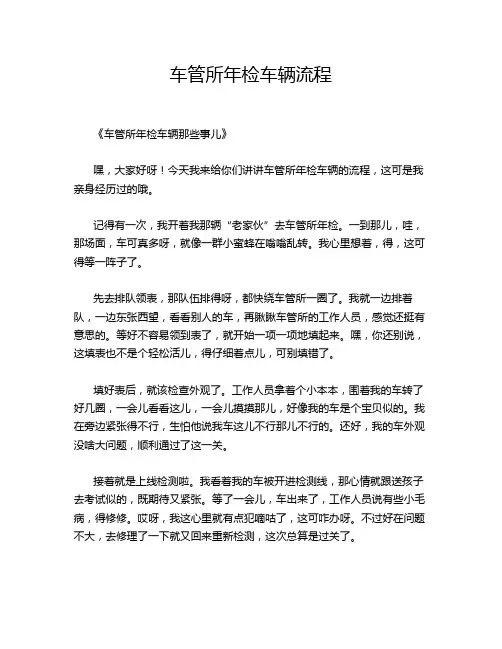 车管所年检车辆流程

《车管所年检车辆那些事儿》

嘿，大家好呀！今天我来给你们讲讲车管所年检车辆的流程，这可是我亲身经历过的哦。

记得有一次，我开着我那辆“老家伙”去车管所年检。一到那儿，哇，那场面，车可真多呀，就像一群小蜜蜂在嗡嗡乱转。我心里想着，得，这可得等一阵子了。

先去排队领表，那队伍排得呀，都快绕车管所一圈了。我就一边排着队，一边东张西望，看看别人的车，再瞅瞅车管所的工作人员，感觉还挺有意思的。等好不容易领到表了，就开始一项一项地填起来。嘿，你还别说，这填表也不是个轻松活儿，得仔细着点儿，可别填错了。

填好表后，就该检查外观了。工作人员拿着个小本本，围着我的车转了好几圈，一会儿看看这儿，一会儿摸摸那儿，好像我的车是个宝贝似的。我在旁边紧张得不行，生怕他说我车这儿不行那儿不行的。还好，我的车外观没啥大问题，顺利通过了这一关。

接着就是上线检测啦。我看着我的车被开进检测线，那心情就跟送孩子去考试似的，既期待又紧张。等了一会儿，车出来了，工作人员说有些小毛病，得修修。哎呀，我这心里就有点犯嘀咕了，这可咋办呀。不过好在问题不大，去修理了一下就又回来重新检测，这次总算是过关了。